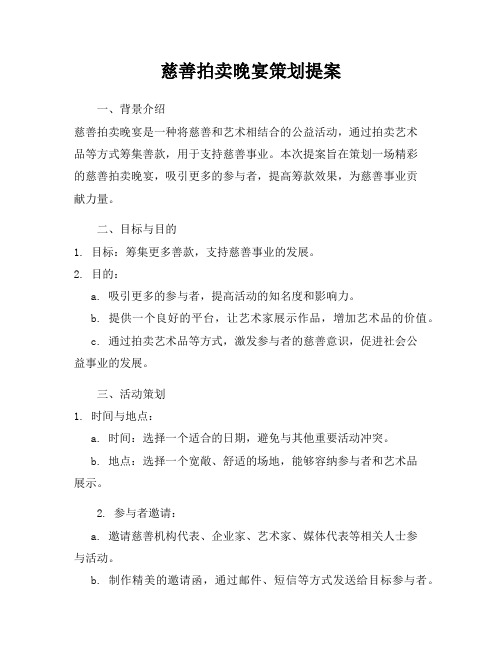 慈善拍卖晚宴策划提案

一、背景介绍

慈善拍卖晚宴是一种将慈善和艺术相结合的公益活动，通过拍卖艺术品等方式筹集善款，用于支持慈善事业。本次提案旨在策划一场精彩的慈善拍卖晚宴，吸引更多的参与者，提高筹款效果，为慈善事业贡献力量。

二、目标与目的

1. 目标：筹集更多善款，支持慈善事业的发展。

2. 目的：

a. 吸引更多的参与者，提高活动的知名度和影响力。

b. 提供一个良好的平台，让艺术家展示作品，增加艺术品的价值。

c. 通过拍卖艺术品等方式，激发参与者的慈善意识，促进社会公益事业的发展。

三、活动策划

1. 时间与地点：

a. 时间：选择一个适合的日期，避免与其他重要活动冲突。

b. 地点：选择一个宽敞、舒适的场地，能够容纳参与者和艺术品展示。

2. 参与者邀请：

a. 邀请慈善机构代表、企业家、艺术家、媒体代表等相关人士参与活动。

b. 制作精美的邀请函，通过邮件、短信等方式发送给目标参与者。